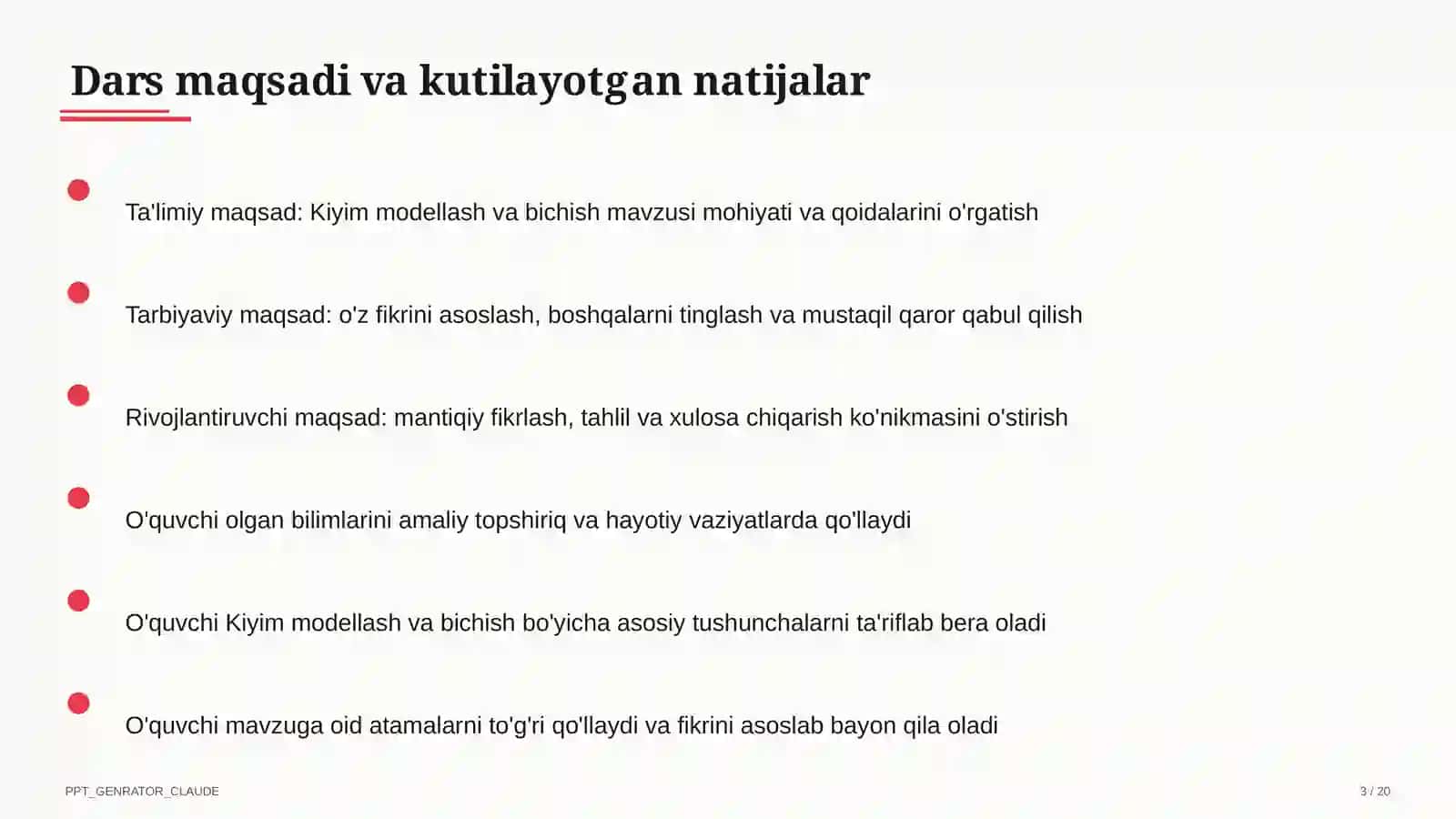 Dars maqsadi va kutilayotgan natijalar

Ta'limiy maqsad: Kiyim modellash va bichish mavzusi mohiyati va qoidalarini o'rgatish

Tarbiyaviy maqsad: o'z fikrini asoslash, boshqalarni tinglash va mustaqil qaror qabul qilish

Rivojlantiruvchi maqsad: mantiqiy fikrlash, tahlil va xulosa chiqarish ko'nikmasini o'stirish

O'quvchi olgan bilimlarini amaliy topshiriq va hayotiy vaziyatlarda qo'llaydi

O'quvchi Kiyim modellash va bichish bo'yicha asosiy tushunchalarni ta'riflab bera oladi

O'quvchi mavzuga oid atamalarni to'g'ri qo'llaydi va fikrini asoslab bayon qila oladi

PPT_GENRATOR_CLAUDE

3 / 20